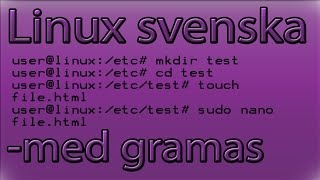 Linux svenska

user@linux:/etc# mkdir test
user@linux:/etc# cd test
user@linux:/etc/test# touch file.html
user@linux:/etc/test# sudo nano file.html

-med gramas